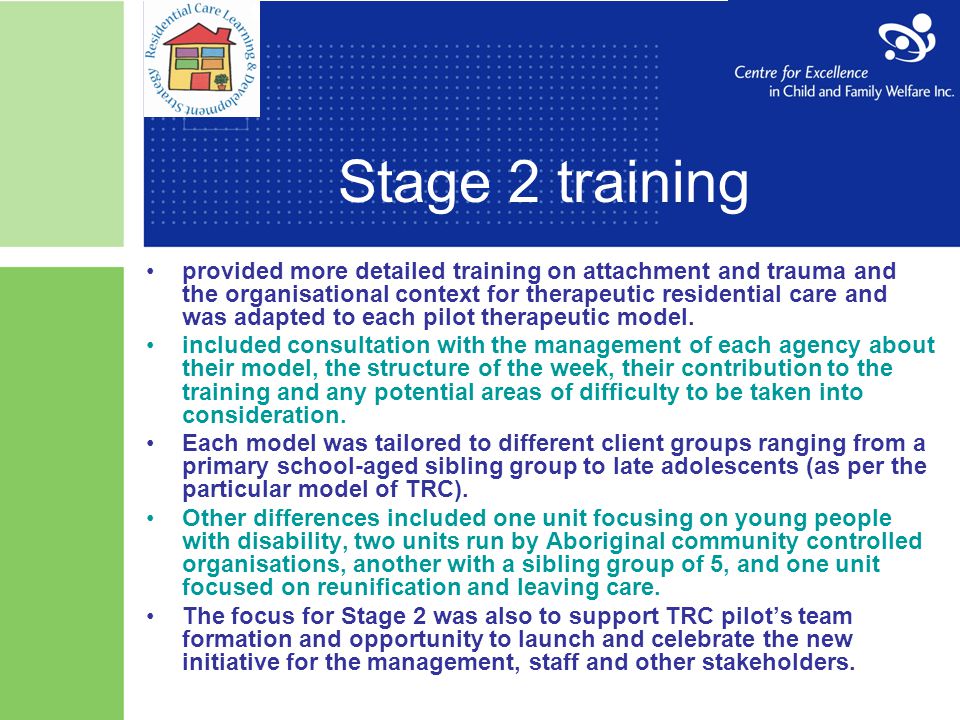 Residential Care Learning & Development Strategy

Centre for Excellence in Child and Family Welfare Inc.

Stage 2 training

• provided more detailed training on attachment and trauma and the organisational context for therapeutic residential care and was adapted to each pilot therapeutic model.

• included consultation with the management of each agency about their model, the structure of the week, their contribution to the training and any potential areas of difficulty to be taken into consideration.

• Each model was tailored to different client groups ranging from a primary school-aged sibling group to late adolescents (as per the particular model of TRC).

• Other differences included one unit focusing on young people with disability, two units run by Aboriginal community controlled organisations, another with a sibling group of 5, and one unit focused on reunification and leaving care.

• The focus for Stage 2 was also to support TRC pilot's team formation and opportunity to launch and celebrate the new initiative for the management, staff and other stakeholders.